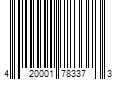 4 20001 78337 3